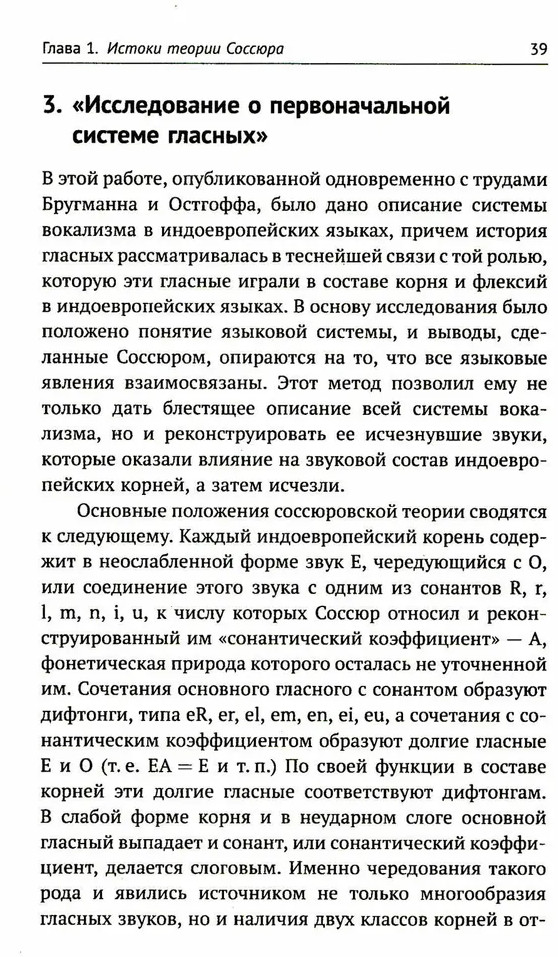 Глава 1. Истоки теории Соссюра 39

3. «Исследование о первоначальной системе гласных»

В этой работе, опубликованной одновременно с трудами Бругманна и Остгоффа, было дано описание системы вокализма в индоевропейских языках, причем история гласных рассматривалась в теснейшей связи с той ролью, которую эти гласные играли в составе корня и флексий в индоевропейских языках. В основу исследования было положено понятие языковой системы, и выводы, сделанные Соссюром, опираются на то, что все языковые явления взаимосвязаны. Этот метод позволил ему не только дать блестящее описание всей системы вокализма, но и реконструировать ее исчезнувшие звуки, которые оказали влияние на звуковой состав индоевропейских корней, а затем исчезли.

Основные положения соссюровской теории сводятся к следующему. Каждый индоевропейский корень содержит в неослабленной форме звук E, чередующийся с O, или соединение этого звука с одним из сонантов R, r, l, m, n, i, u, к числу которых Соссюр относил и реконструированный им «сонантический коэффициент» — A, фонетическая природа которого осталась не уточненной им. Сочетания основного гласного с сонантом образуют дифтонги, типа eR, er, el, em, en, ei, eu, а сочетания с сонантическим коэффициентом образуют долгие гласные E и O (т. е. EA = E и т. п.) По своей функции в составе корней эти долгие гласные соответствуют дифтонгам. В слабой форме корня и в неударном слоге основной гласный выпадает и сонант, или сонантический коэффициент, делается слоговым. Именно чередования такого рода и явились источником не только многообразия гласных звуков, но и наличия двух классов корней в от-